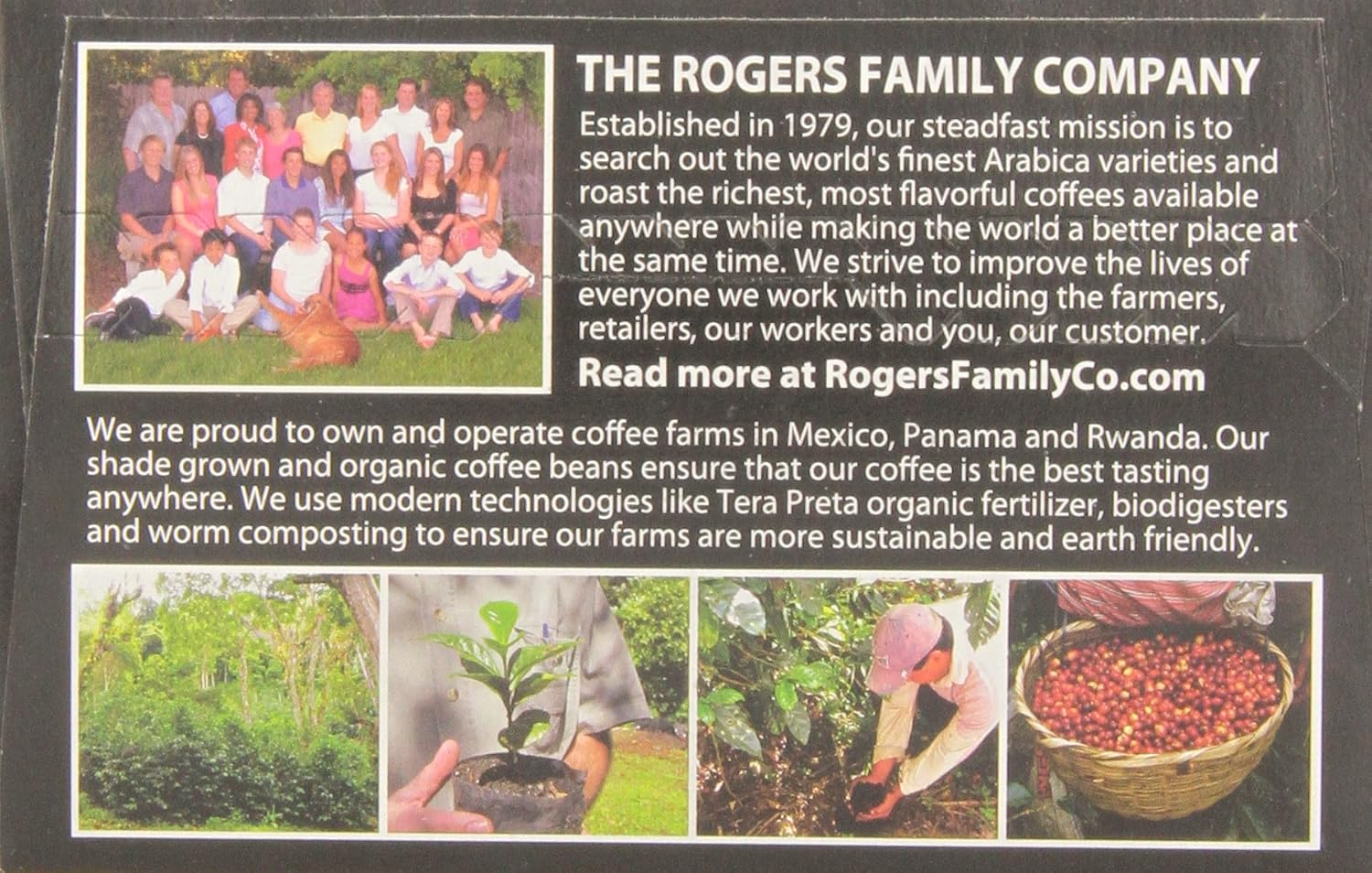 THE ROGERS FAMILY COMPANY

Established in 1979, our steadfast mission is to search out the world's finest Arabica varieties and roast the richest, most flavorful coffees available anywhere while making the world a better place at the same time. We strive to improve the lives of everyone we work with including the farmers, retailers, our workers and you, our customer.

Read more at RogersFamilyCo.com

We are proud to own and operate coffee farms in Mexico, Panama and Rwanda. Our shade grown and organic coffee beans ensure that our coffee is the best tasting anywhere. We use modern technologies like Tera Preta organic fertilizer, biodigesters and worm composting to ensure our farms are more sustainable and earth friendly.